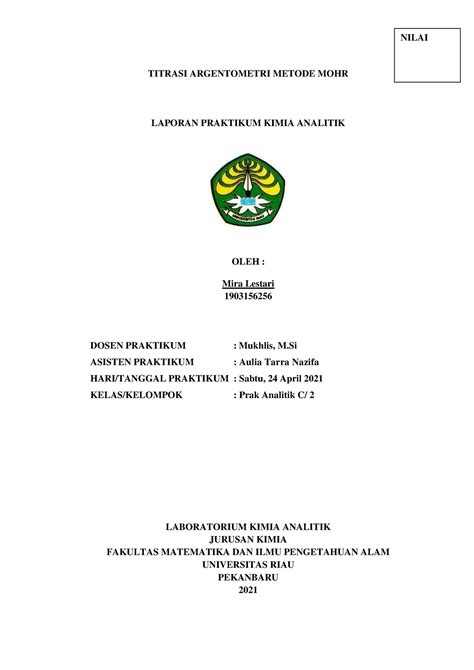 NILAI

TITRASI ARGENTOMETRI METODE MOHR

LAPORAN PRAKTIKUM KIMIA ANALITIK

UNIVERSITAS RIAU

OLEH :

Mira Lestari
1903156256

DOSEN PRAKTIKUM : Mukhlis, M.Si
ASISTEN PRAKTIKUM : Aulia Tarra Nazifa
HARI/TANGGAL PRAKTIKUM : Sabtu, 24 April 2021
KELAS/KELOMPOK : Prak Analitik C/ 2

LABORATORIUM KIMIA ANALITIK
JURUSAN KIMIA
FAKULTAS MATEMATIKA DAN ILMU PENGETAHUAN ALAM
UNIVERSITAS RIAU
PEKANBARU
2021